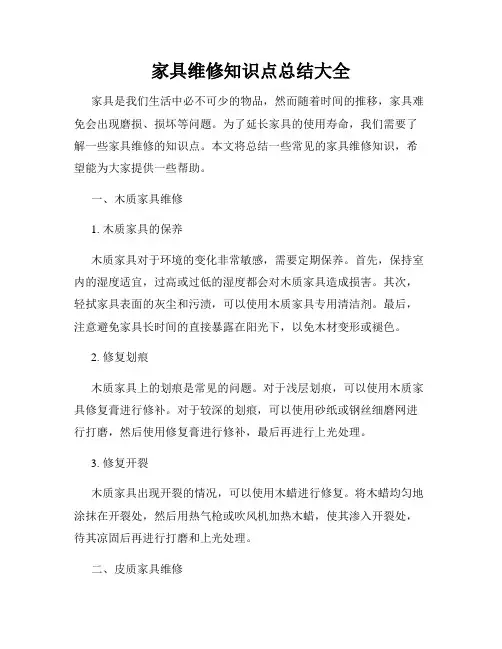 家具维修知识点总结大全

家具是我们生活中必不可少的物品，然而随着时间的推移，家具难免会出现磨损、损坏等问题。为了延长家具的使用寿命，我们需要了解一些家具维修的知识点。本文将总结一些常见的家具维修知识，希望能为大家提供一些帮助。

一、木质家具维修

1. 木质家具的保养

木质家具对于环境的变化非常敏感，需要定期保养。首先，保持室内的湿度适宜，过高或过低的湿度都会对木质家具造成损害。其次，轻拭家具表面的灰尘和污渍，可以使用木质家具专用清洁剂。最后，注意避免家具长时间的直接暴露在阳光下，以免木材变形或褪色。

2. 修复划痕

木质家具上的划痕是常见的问题。对于浅层划痕，可以使用木质家具修复膏进行修补。对于较深的划痕，可以使用砂纸或钢丝细磨网进行打磨，然后使用修复膏进行修补，最后再进行上光处理。

3. 修复开裂

木质家具出现开裂的情况，可以使用木蜡进行修复。将木蜡均匀地涂抹在开裂处，然后用热气枪或吹风机加热木蜡，使其渗入开裂处，待其凉固后再进行打磨和上光处理。

二、皮质家具维修